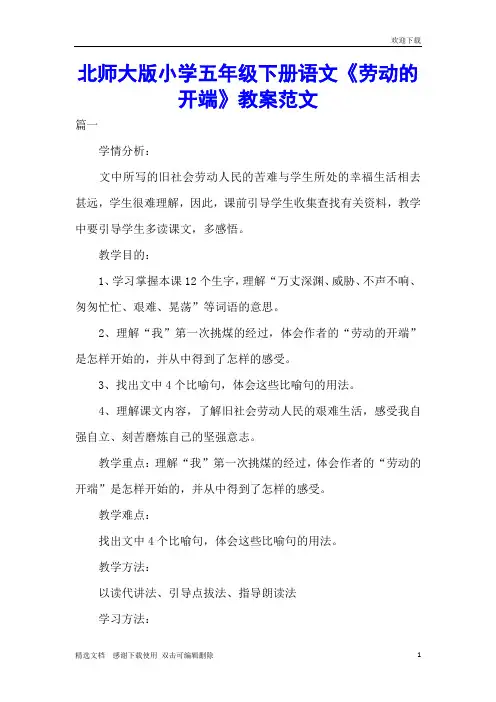 欢迎下载

北师大版小学五年级下册语文《劳动的开端》教案范文

篇一

学情分析：

文中所写的旧社会劳动人民的苦难与学生所处的幸福生活相去甚远，学生很难理解，因此，课前引导学生收集查找有关资料，教学中要引导学生多读课文，多感悟。

教学目的：

1、学习掌握本课12个生字，理解“万丈深渊、威胁、不声不响、匆匆忙忙、艰难、晃荡”等词语的意思。

2、理解“我”第一次挑煤的经过，体会作者的“劳动的开端”是怎样开始的，并从中得到了怎样的感受。

3、找出文中4个比喻句，体会这些比喻句的用法。

4、理解课文内容，了解旧社会劳动人民的艰难生活，感受我自强自立、刻苦磨炼自己的坚强意志。

教学重点：理解“我”第一次挑煤的经过，体会作者的“劳动的开端”是怎样开始的，并从中得到了怎样的感受。

教学难点：

找出文中4个比喻句，体会这些比喻句的用法。

教学方法：

以读代讲法、引导点拔法、指导朗读法

学习方法：

精选文档　感谢下载使用　双击可编辑删除　1